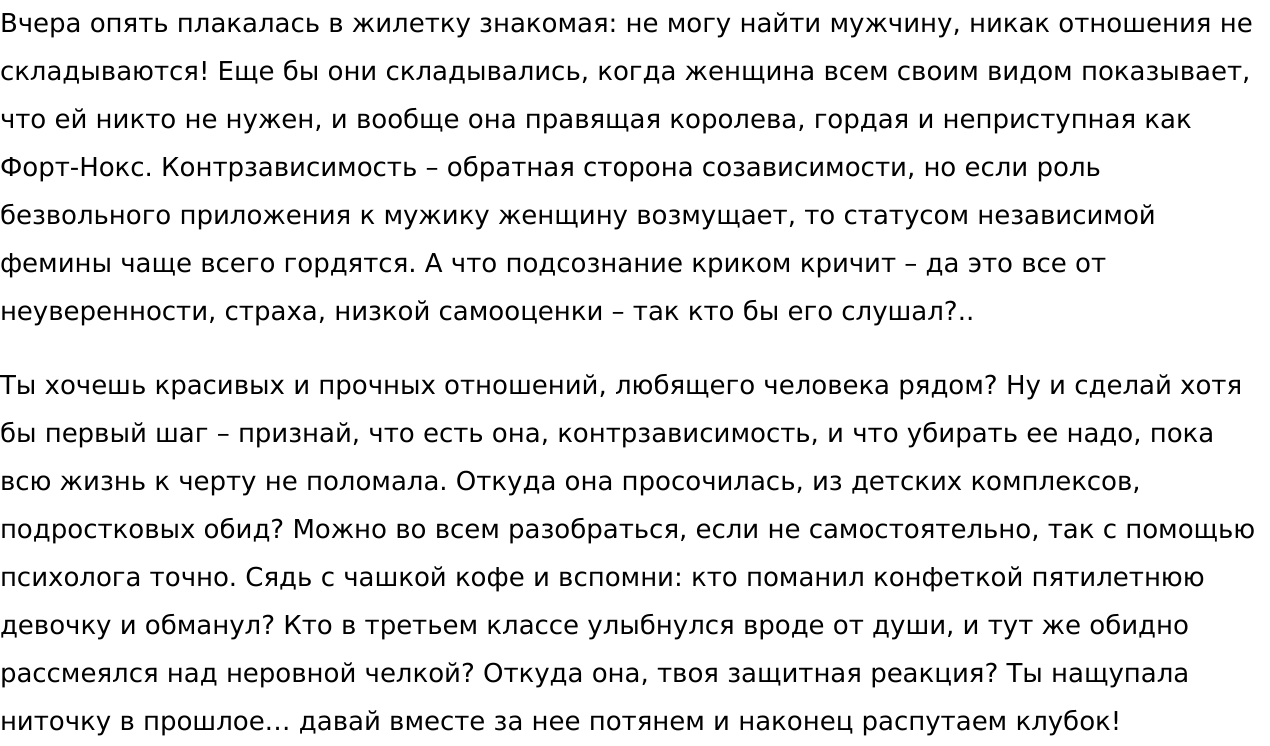 Вчера опять плакалась в жилетку знакомая: не могу найти мужчину, никак отношения не складываются! Еще бы они складывались, когда женщина всем своим видом показывает, что ей никто не нужен, и вообще она правящая королева, гордая и неприступная как Форт-Нокс. Контрзависимость – обратная сторона созависимости, но если роль безвольного приложения к мужику женщину возмущает, то статусом независимой фемины чаще всего гордятся. А что подсознание криком кричит – да это все от неуверенности, страха, низкой самооценки – так кто бы его слушал?..

Ты хочешь красивых и прочных отношений, любящего человека рядом? Ну и сделай хотя бы первый шаг – признай, что есть она, контрзависимость, и что убирать ее надо, пока всю жизнь к черту не поломала. Откуда она просочилась, из детских комплексов, подростковых обид? Можно во всем разобраться, если не самостоятельно, так с помощью психолога точно. Сядь с чашкой кофе и вспомни: кто поманил конфеткой пятилетнюю девочку и обманул? Кто в третьем классе улыбнулся вроде от души, и тут же обидно рассмеялся над неровной челкой? Откуда она, твоя защитная реакция? Ты нащупала ниточку в прошлое… давай вместе за нее потянем и наконец распутаем клубок!